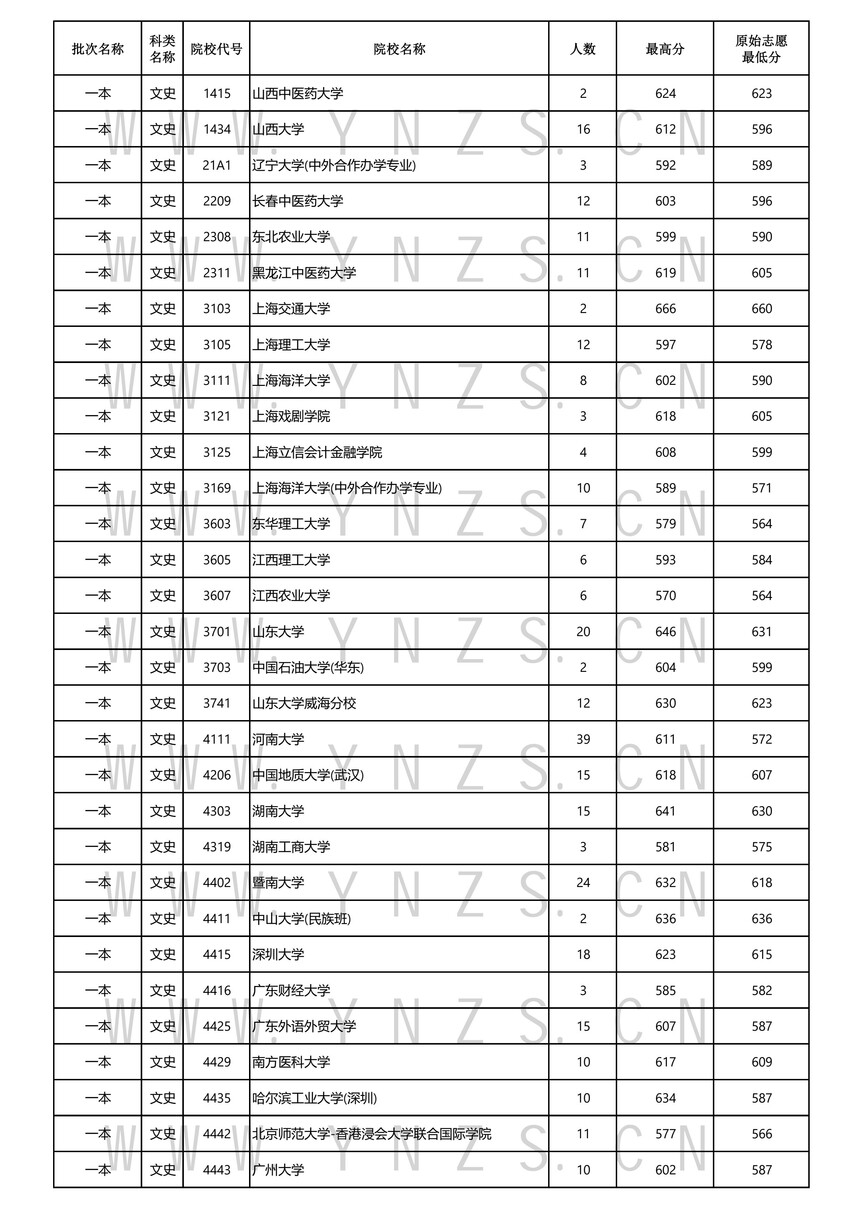 | 批次名称 | 科类名称 | 院校代号 | 院校名称 | 人数 | 最高分 | 原始志愿最低分 |
|---|---|---|---|---|---|---|
| 一本 | 文史 | 1415 | 山西中医药大学 | 2 | 624 | 623 |
| 一本 | 文史 | 1434 | 山西大学 | 16 | 612 | 596 |
| 一本 | 文史 | 21A1 | 辽宁大学(中外合作办学专业) | 3 | 592 | 589 |
| 一本 | 文史 | 2209 | 长春中医药大学 | 12 | 603 | 596 |
| 一本 | 文史 | 2308 | 东北农业大学 | 11 | 599 | 590 |
| 一本 | 文史 | 2311 | 黑龙江中医药大学 | 11 | 619 | 605 |
| 一本 | 文史 | 3103 | 上海交通大学 | 2 | 666 | 660 |
| 一本 | 文史 | 3105 | 上海理工大学 | 12 | 597 | 578 |
| 一本 | 文史 | 3111 | 上海海洋大学 | 8 | 602 | 590 |
| 一本 | 文史 | 3121 | 上海戏剧学院 | 3 | 618 | 605 |
| 一本 | 文史 | 3125 | 上海立信会计金融学院 | 4 | 608 | 599 |
| 一本 | 文史 | 3169 | 上海海洋大学(中外合作办学专业) | 10 | 589 | 571 |
| 一本 | 文史 | 3603 | 东华理工大学 | 7 | 579 | 564 |
| 一本 | 文史 | 3605 | 江西理工大学 | 6 | 593 | 584 |
| 一本 | 文史 | 3607 | 江西农业大学 | 6 | 570 | 564 |
| 一本 | 文史 | 3701 | 山东大学 | 20 | 646 | 631 |
| 一本 | 文史 | 3703 | 中国石油大学(华东) | 2 | 604 | 599 |
| 一本 | 文史 | 3741 | 山东大学威海分校 | 12 | 630 | 623 |
| 一本 | 文史 | 4111 | 河南大学 | 39 | 611 | 572 |
| 一本 | 文史 | 4206 | 中国地质大学(武汉) | 15 | 618 | 607 |
| 一本 | 文史 | 4303 | 湖南大学 | 15 | 641 | 630 |
| 一本 | 文史 | 4319 | 湖南工商大学 | 3 | 581 | 575 |
| 一本 | 文史 | 4402 | 暨南大学 | 24 | 632 | 618 |
| 一本 | 文史 | 4411 | 中山大学(民族班) | 2 | 636 | 636 |
| 一本 | 文史 | 4415 | 深圳大学 | 18 | 623 | 615 |
| 一本 | 文史 | 4416 | 广东财经大学 | 3 | 585 | 582 |
| 一本 | 文史 | 4425 | 广东外语外贸大学 | 15 | 607 | 587 |
| 一本 | 文史 | 4429 | 南方医科大学 | 10 | 617 | 609 |
| 一本 | 文史 | 4435 | 哈尔滨工业大学(深圳) | 10 | 634 | 587 |
| 一本 | 文史 | 4442 | 北京师范大学-香港浸会大学联合国际学院 | 11 | 577 | 566 |
| 一本 | 文史 | 4443 | 广州大学 | 10 | 602 | 587 |

WWW.YNZS.CN